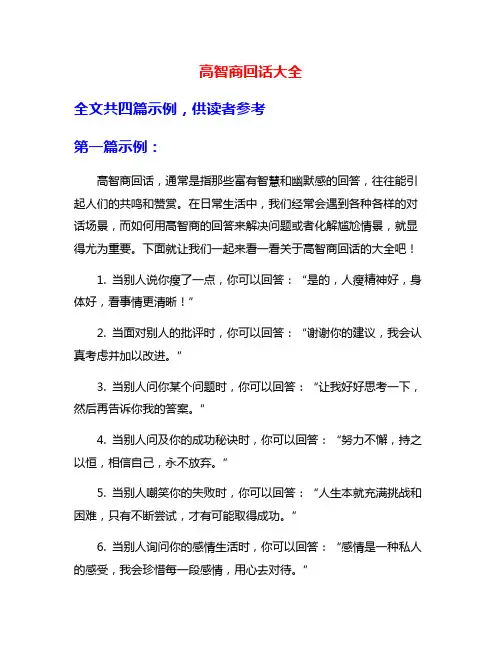 高智商回话大全

全文共四篇示例，供读者参考

第一篇示例：

高智商回话，通常是指那些富有智慧和幽默感的回答，往往能引起人们的共鸣和赞赏。在日常生活中，我们经常会遇到各种各样的对话场景，而如何用高智商的回答来解决问题或者化解尴尬情景，就显得尤为重要。下面就让我们一起来看一看关于高智商回话的大全吧！

1. 当别人说你瘦了一点，你可以回答：“是的，人瘦精神好，身体好，看事情更清晰！”

2. 当面对别人的批评时，你可以回答：“谢谢你的建议，我会认真考虑并加以改进。”

3. 当别人问你某个问题时，你可以回答：“让我好好思考一下，然后再告诉你我的答案。”

4. 当别人问及你的成功秘诀时，你可以回答：“努力不懈，持之以恒，相信自己，永不放弃。”

5. 当别人嘲笑你的失败时，你可以回答：“人生本就充满挑战和困难，只有不断尝试，才有可能取得成功。”

6. 当别人询问你的感情生活时，你可以回答：“感情是一种私人的感受，我会珍惜每一段感情，用心去对待。”